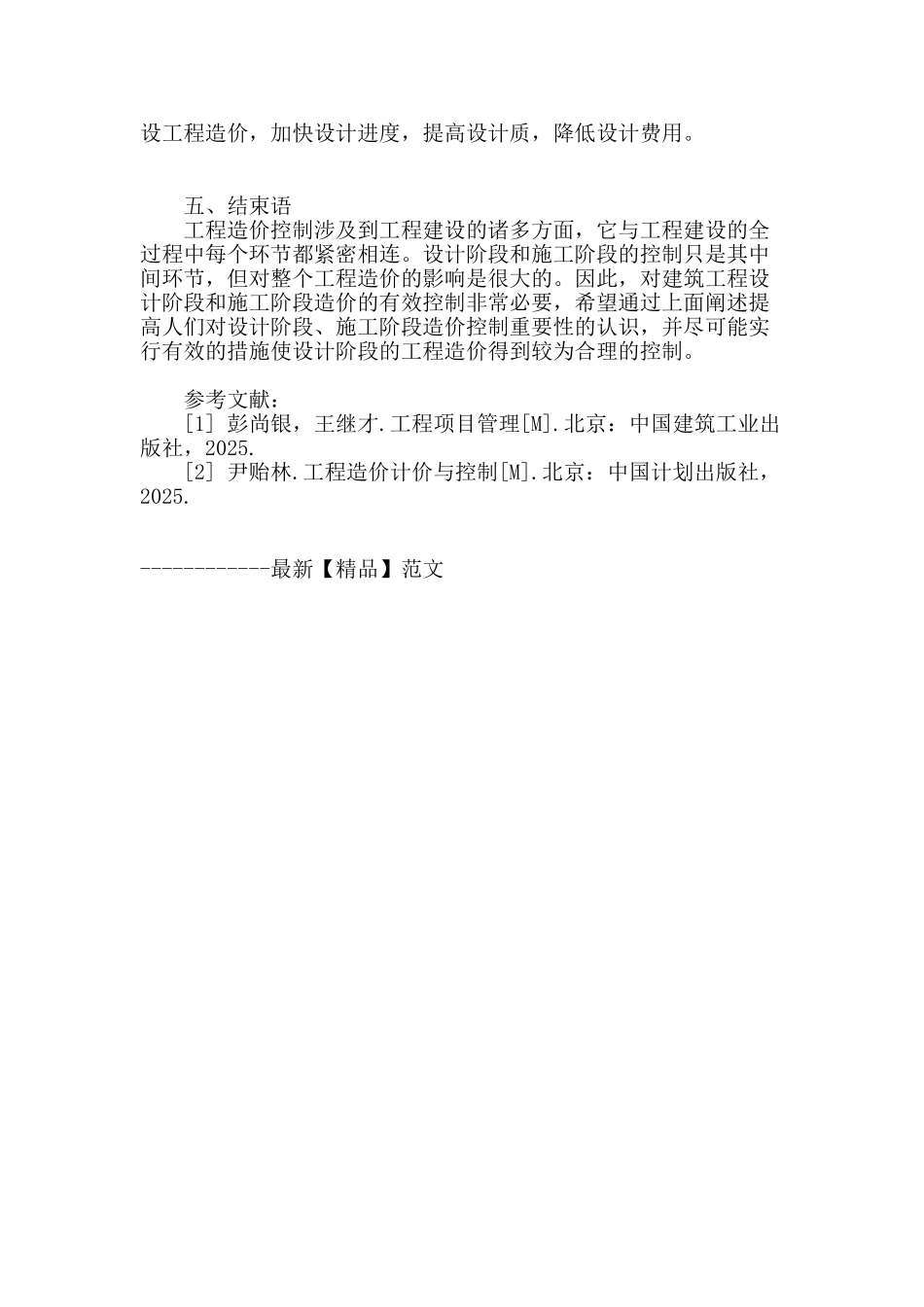 设工程造价，加快设计进度，提高设计质，降低设计费用。

五、结束语

工程造价控制涉及到工程建设的诸多方面，它与工程建设的全过程中每个环节都紧密相连。设计阶段和施工阶段的控制只是其中间环节，但对整个工程造价的影响是很大的。因此，对建筑工程设计阶段和施工阶段造价的有效控制非常必要，希望通过上面阐述提高人们对设计阶段、施工阶段造价控制重要性的认识，并尽可能实行有效的措施使设计阶段的工程造价得到较为合理的控制。

参考文献：

[1] 彭尚银，王继才.工程项目管理[M].北京：中国建筑工业出版社，2025.

[2] 尹贻林.工程造价计价与控制[M].北京：中国计划出版社，2025.

------------最新【精品】范文